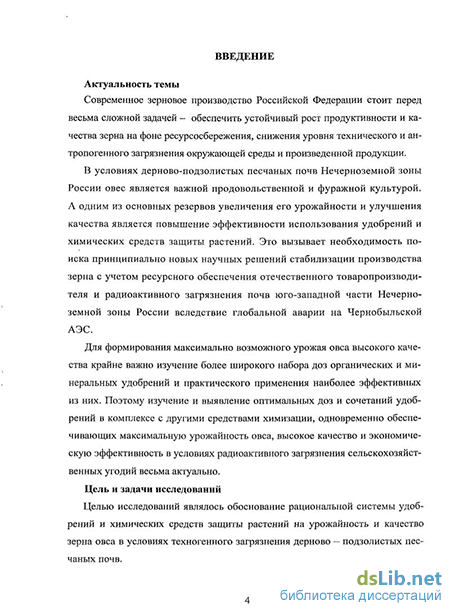 ВВЕДЕНИЕ

Актуальность темы

Современное зерновое производство Российской Федерации стоит перед весьма сложной задачей – обеспечить устойчивый рост продуктивности и качества зерна на фоне ресурсосбережения, снижения уровня технического и антропогенного загрязнения окружающей среды и произведенной продукции.

В условиях дерново-подзолистых песчаных почв Нечерноземной зоны России овес является важной продовольственной и фуражной культурой. А одним из основных резервов увеличения его урожайности и улучшения качества является повышение эффективности использования удобрений и химических средств защиты растений. Это вызывает необходимость поиска принципиально новых научных решений стабилизации производства зерна с учетом ресурсного обеспечения отечественного товаропроизводителя и радиоактивного загрязнения почв юго-западной части Нечерноземной зоны России вследствие глобальной аварии на Чернобыльской АЭС.

Для формирования максимально возможного урожая овса высокого качества крайне важно изучение более широкого набора доз органических и минеральных удобрений и практического применения наиболее эффективных из них. Поэтому изучение и выявление оптимальных доз и сочетаний удобрений в комплексе с другими средствами химизации, одновременно обеспечивающих максимальную урожайность овса, высокое качество и экономическую эффективность в условиях радиоактивного загрязнения сельскохозяйственных угодий весьма актуально.

Цель и задачи исследований

Целью исследований являлось обоснование рациональной системы удобрений и химических средств защиты растений на урожайность и качество зерна овса в условиях техногенного загрязнения дерново – подзолистых песчаных почв.

4

dsLib.net
библиотека диссертаций